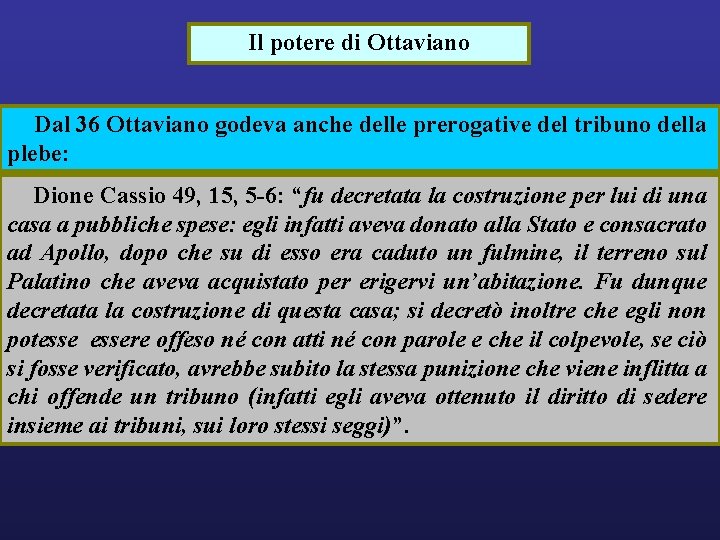 Il potere di Ottaviano

Dal 36 Ottaviano godeva anche delle prerogative del tribuno della plebe:

Dione Cassio 49, 15, 5-6: “fu decretata la costruzione per lui di una casa a pubbliche spese: egli infatti aveva donato alla Stato e consacrato ad Apollo, dopo che su di esso era caduto un fulmine, il terreno sul Palatino che aveva acquistato per erigervi un’abitazione. Fu dunque decretata la costruzione di questa casa; si decretò inoltre che egli non potesse essere offeso né con atti né con parole e che il colpevole, se ciò si fosse verificato, avrebbe subito la stessa punizione che viene inflitta a chi offende un tribuno (infatti egli aveva ottenuto il diritto di sedere insieme ai tribuni, sui loro stessi seggi)”.